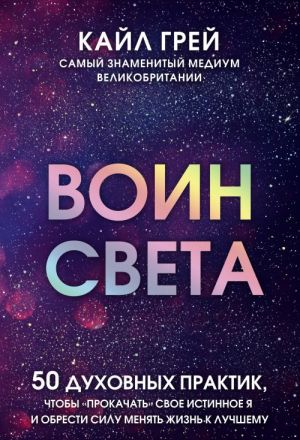 КАЙЛ ГРЕЙ
САМЫЙ ЗНАМЕНИТЫЙ МЕДИУМ ВЕЛИКОБРИТАНИИ

ВОИН СВЕТА

50 ДУХОВНЫХ ПРАКТИК, ЧТОБЫ «ПРОКАЧАТЬ» СВОЕ ИСТИННОЕ Я И ОБРЕСТИ СИЛУ МЕНЯТЬ ЖИЗНЬ К ЛУЧШЕМУ